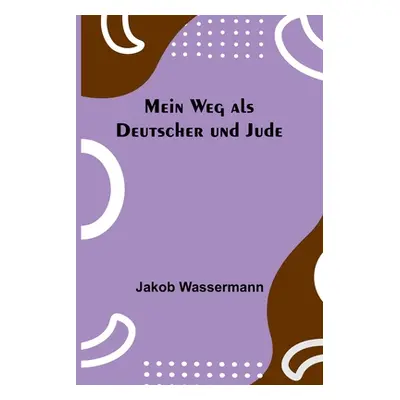 Mein Weg als Deutscher und Jude

Jakob Wassermann